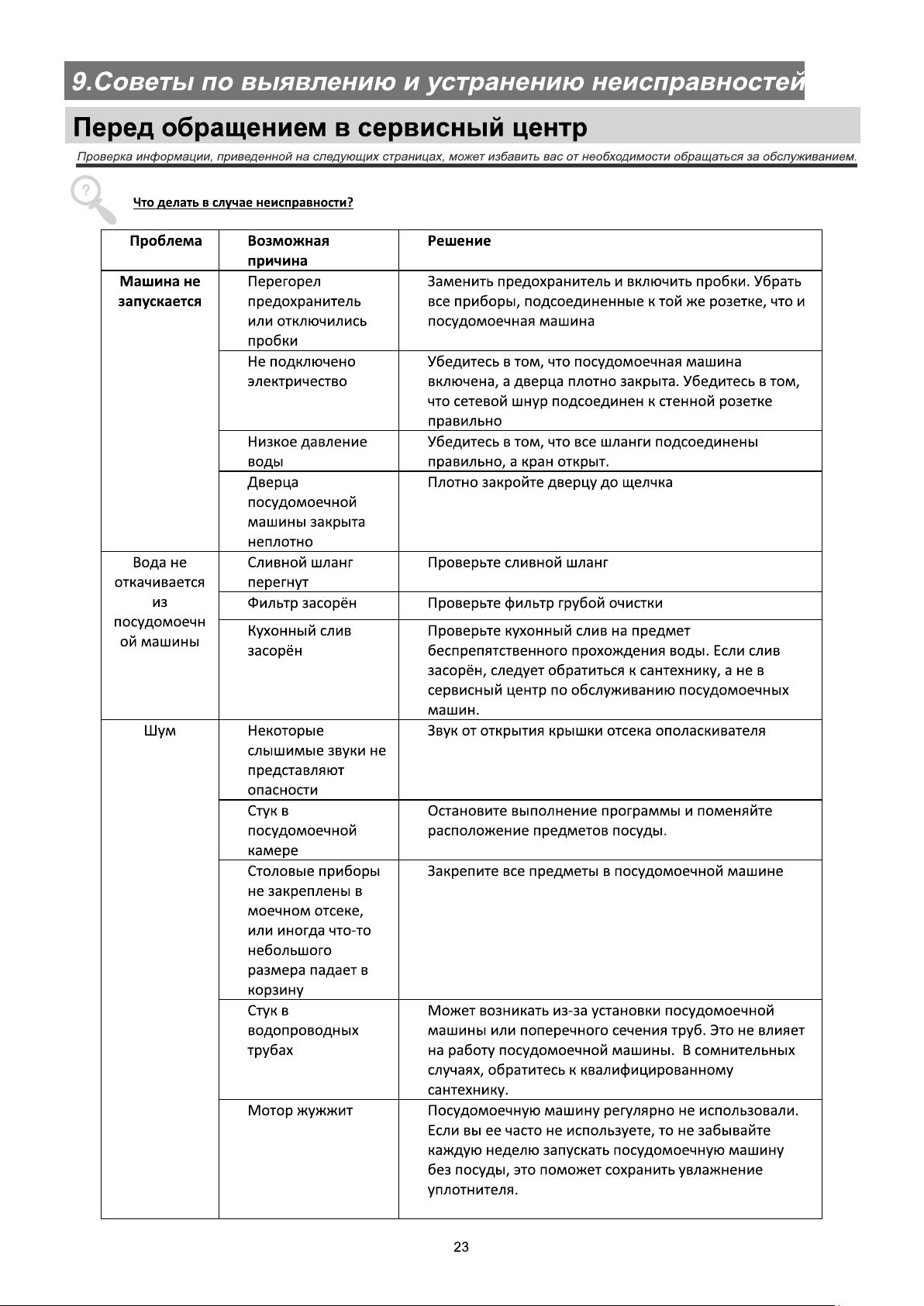 9.Советы по выявлению и устранению неисправностей

Перед обращением в сервисный центр

Проверка информации, приведенной на следующих страницах, может избавить вас от необходимости обращаться за обслуживанием.

Что делать в случае неисправности?

| Проблема | Возможная причина | Решение |
|---|---|---|
| Машина не запускается | Перегорел предохранитель или отключились пробки | Заменить предохранитель и включить пробки. Убрать все приборы, подсоединенные к той же розетке, что и посудомоечная машина |
| | Не подключено электричество | Убедитесь в том, что посудомоечная машина включена, а дверца плотно закрыта. Убедитесь в том, что сетевой шнур подсоединен к стенной розетке правильно |
| | Низкое давление воды | Убедитесь в том, что все шланги подсоединены правильно, а кран открыт. |
| | Дверца посудомоечной машины закрыта неплотно | Плотно закройте дверцу до щелчка |
| Вода не откачивается из посудомоечной машины | Сливной шланг перегнут | Проверьте сливной шланг |
| | Фильтр засорён | Проверьте фильтр грубой очистки |
| | Кухонный слив засорён | Проверьте кухонный слив на предмет беспрепятственного прохождения воды. Если слив засорён, следует обратиться к сантехнику, а не в сервисный центр по обслуживанию посудомоечных машин. |
| Шум | Некоторые слышимые звуки не представляют опасности | Звук от открытия крышки отсека ополаскивателя |
| | Стук в посудомоечной камере | Остановите выполнение программы и поменяйте расположение предметов посуды. |
| | Столовые приборы не закреплены в моечном отсеке, или иногда что-то небольшого размера падает в корзину | Закрепите все предметы в посудомоечной машине |
| | Стук в водопроводных трубах | Может возникать из-за установки посудомоечной машины или поперечного сечения труб. Это не влияет на работу посудомоечной машины. В сомнительных случаях, обратитесь к квалифицированному сантехнику. |
| | Мотор жужжит | Посудомоечную машину регулярно не использовали. Если вы ее часто не используете, то не забывайте каждую неделю запускать посудомоечную машину без посуды, это поможет сохранить увлажнение уплотнителя. |

23